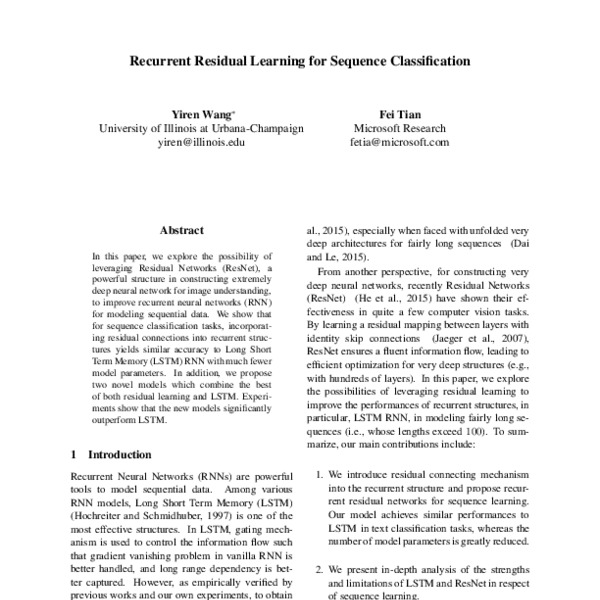 Recurrent Residual Learning for Sequence Classification

Yiren Wang*
University of Illinois at Urbana-Champaign
yiren@illinois.edu

Fei Tian
Microsoft Research
fetia@microsoft.com

Abstract

In this paper, we explore the possibility of leveraging Residual Networks (ResNet), a powerful structure in constructing extremely deep neural network for image understanding, to improve recurrent neural networks (RNN) for modeling sequential data. We show that for sequence classification tasks, incorporating residual connections into recurrent structures yields similar accuracy to Long Short Term Memory (LSTM) RNN with much fewer model parameters. In addition, we propose two novel models which combine the best of both residual learning and LSTM. Experiments show that the new models significantly outperform LSTM.

1 Introduction

Recurrent Neural Networks (RNNs) are powerful tools to model sequential data. Among various RNN models, Long Short Term Memory (LSTM) (Hochreiter and Schmidhuber, 1997) is one of the most effective structures. In LSTM, gating mechanism is used to control the information flow such that gradient vanishing problem in vanilla RNN is better handled, and long range dependency is better captured. However, as empirically verified by previous works and our own experiments, to obtain

al., 2015), especially when faced with unfolded very deep architectures for fairly long sequences (Dai and Le, 2015).

From another perspective, for constructing very deep neural networks, recently Residual Networks (ResNet) (He et al., 2015) have shown their effectiveness in quite a few computer vision tasks. By learning a residual mapping between layers with identity skip connections (Jaeger et al., 2007), ResNet ensures a fluent information flow, leading to efficient optimization for very deep structures (e.g., with hundreds of layers). In this paper, we explore the possibilities of leveraging residual learning to improve the performances of recurrent structures, in particular, LSTM RNN, in modeling fairly long sequences (i.e., whose lengths exceed 100). To summarize, our main contributions include:

1. We introduce residual connecting mechanism into the recurrent structure and propose recurrent residual networks for sequence learning. Our model achieves similar performances to LSTM in text classification tasks, whereas the number of model parameters is greatly reduced.

2. We present in-depth analysis of the strengths and limitations of LSTM and ResNet in respect of sequence learning.